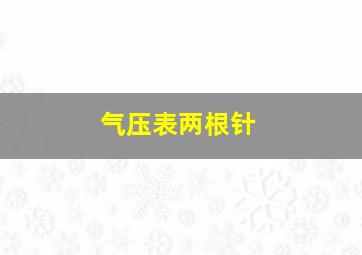 气压表两根针